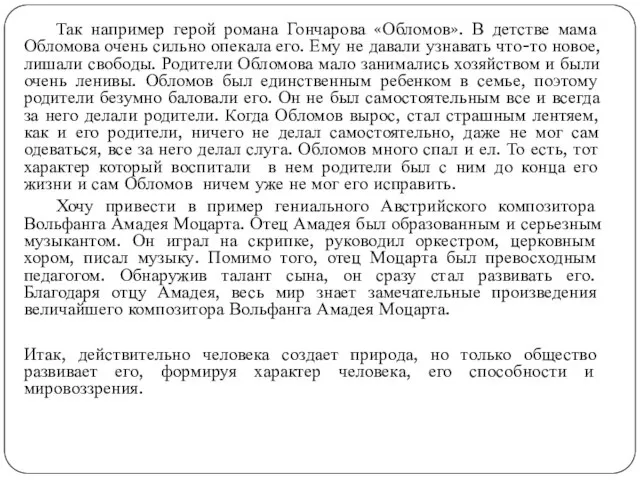 Так например герой романа Гончарова «Обломов». В детстве мама Обломова очень сильно опекала его. Ему не давали узнавать что-то новое, лишали свободы. Родители Обломова мало занимались хозяйством и были очень ленивы. Обломов был единственным ребенком в семье, поэтому родители безумно баловали его. Он не был самостоятельным все и всегда за него делали родители. Когда Обломов вырос, стал страшным лентяем, как и его родители, ничего не делал самостоятельно, даже не мог сам одеваться, все за него делал слуга. Обломов много спал и ел. То есть, тот характер который воспитали в нем родители был с ним до конца его жизни и сам Обломов ничем уже не мог его исправить.

Хочу привести в пример гениального Австрийского композитора Вольфанга Амадея Моцарта. Отец Амадея был образованным и серьезным музыкантом. Он играл на скрипке, руководил оркестром, церковным хором, писал музыку. Помимо того, отец Моцарта был превосходным педагогом. Обнаружив талант сына, он сразу стал развивать его. Благодаря отцу Амадея, весь мир знает замечательные произведения величайшего композитора Вольфанга Амадея Моцарта.

Итак, действительно человека создает природа, но только общество развивает его, формируя характер человека, его способности и мировоззрения.